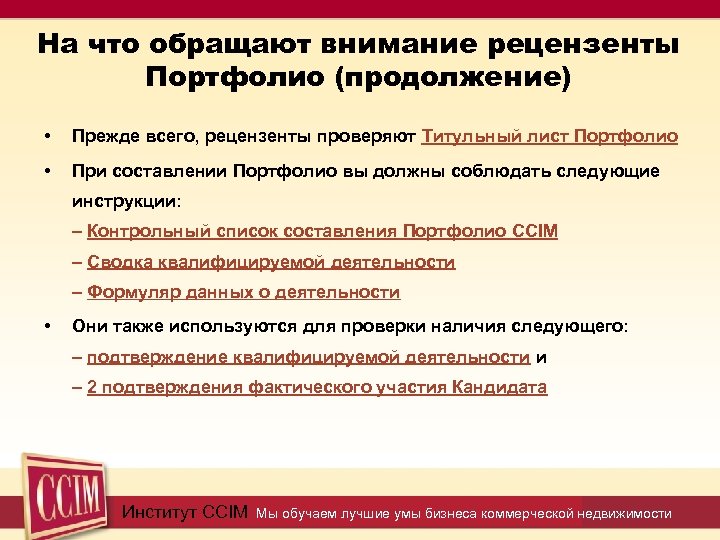 На что обращают внимание рецензенты Портфолио (продолжение)

• Прежде всего, рецензенты проверяют Титульный лист Портфолио

• При составлении Портфолио вы должны соблюдать следующие инструкции:
– Контрольный список составления Портфолио CCIM
– Сводка квалифицируемой деятельности
– Формуляр данных о деятельности

• Они также используются для проверки наличия следующего:
– подтверждение квалифицируемой деятельности и
– 2 подтверждения фактического участия Кандидата

CCIM

Институт CCIM Мы обучаем лучшие умы бизнеса коммерческой недвижимости